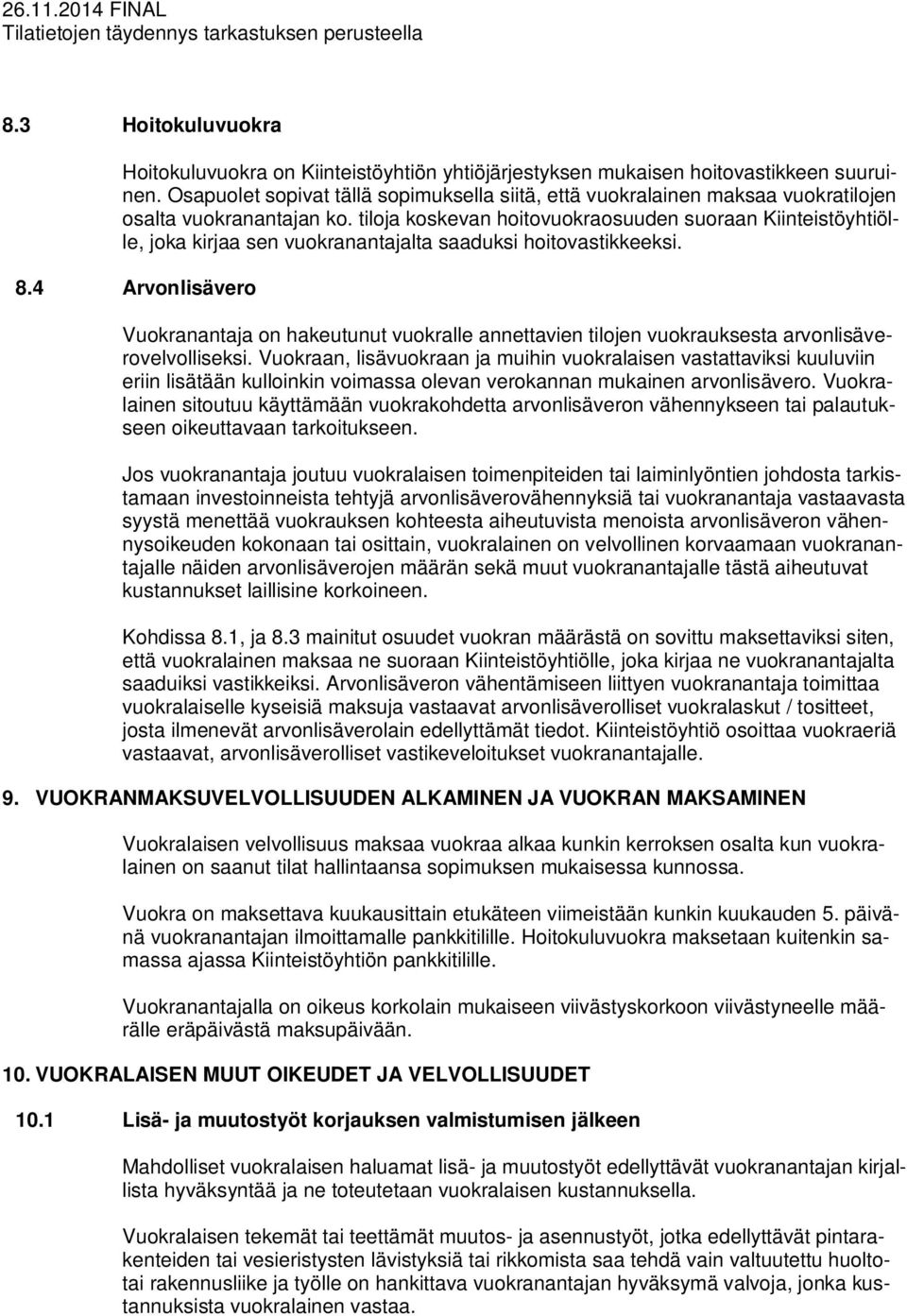 26.11.2014 FINAL
Tilatietojen täydennys tarkastuksen perusteella

8.3 Hoitokuluvuokra

Hoitokuluvuokra on Kiinteistöyhtiön yhtiöjärjestyksen mukaisen hoitovastikkeen suuruinen. Osapuolet sopivat tällä sopimuksella siitä, että vuokralainen maksaa vuokratilojen osalta vuokranantajan ko. tiloja koskevan hoitovuokraosuuden suoraan Kiinteistöyhtiölle, joka kirjaa sen vuokranantajalta saaduksi hoitovastikkeeksi.

8.4 Arvonlisävero

Vuokranantaja on hakeutunut vuokralle annettavien tilojen vuokrauksesta arvonlisäverovelvolliseksi. Vuokraan, lisävuokraan ja muihin vuokralaisen vastattaviksi kuuluviin eriin lisätään kulloinkin voimassa olevan verokannan mukainen arvonlisävero. Vuokralainen sitoutuu käyttämään vuokrakohdetta arvonlisäveron vähennykseen tai palautukseen oikeuttavaan tarkoitukseen.

Jos vuokranantaja joutuu vuokralaisen toimenpiteiden tai laiminlyöntien johdosta tarkistamaan investoinneista tehtyjä arvonlisäverovähennyksiä tai vuokranantaja vastaavasta syystä menettää vuokrauksen kohteesta aiheutuvista menoista arvonlisäveron vähennysoikeuden kokonaan tai osittain, vuokralainen on velvollinen korvaamaan vuokranantajalle näiden arvonlisäverojen määrän sekä muut vuokranantajalle tästä aiheutuvat kustannukset laillisine korkoineen.

Kohdissa 8.1, ja 8.3 mainitut osuudet vuokran määrästä on sovittu maksettaviksi siten, että vuokralainen maksaa ne suoraan Kiinteistöyhtiölle, joka kirjaa ne vuokranantajalta saaduiksi vastikkeiksi. Arvonlisäveron vähentämiseen liittyen vuokranantaja toimittaa vuokralaiselle kyseisiä maksuja vastaavat arvonlisäverolliset vuokralaskut / tositteet, josta ilmenevät arvonlisäverolain edellyttämät tiedot. Kiinteistöyhtiö osoittaa vuokraeriä vastaavat, arvonlisäverolliset vastikeveloitukset vuokranantajalle.

9. VUOKRANMAKSUVELVOLLISUUDEN ALKAMINEN JA VUOKRAN MAKSAMINEN

Vuokralaisen velvollisuus maksaa vuokraa alkaa kunkin kerroksen osalta kun vuokralainen on saanut tilat hallintaansa sopimuksen mukaisessa kunnossa.

Vuokra on maksettava kuukausittain etukäteen viimeistään kunkin kuukauden 5. päivänä vuokranantajan ilmoittamalle pankkitilille. Hoitokuluvuokra maksetaan kuitenkin samassa ajassa Kiinteistöyhtiön pankkitilille.

Vuokranantajalla on oikeus korkolain mukaiseen viivästyskorkoon viivästyneelle määrälle eräpäivästä maksupäivään.

10. VUOKRALAISEN MUUT OIKEUDET JA VELVOLLISUUDET

10.1 Lisä- ja muutostyöt korjauksen valmistumisen jälkeen

Mahdolliset vuokralaisen haluamat lisä- ja muutostyöt edellyttävät vuokranantajan kirjallista hyväksyntää ja ne toteutetaan vuokralaisen kustannuksella.

Vuokralaisen tekemät tai teettämät muutos- ja asennustyöt, jotka edellyttävät pintarakenteiden tai vesieristysten lävistyksiä tai rikkomista saa tehdä vain valtuutettu huoltotai rakennusliike ja työlle on hankittava vuokranantajan hyväksymä valvoja, jonka kustannuksista vuokralainen vastaa.